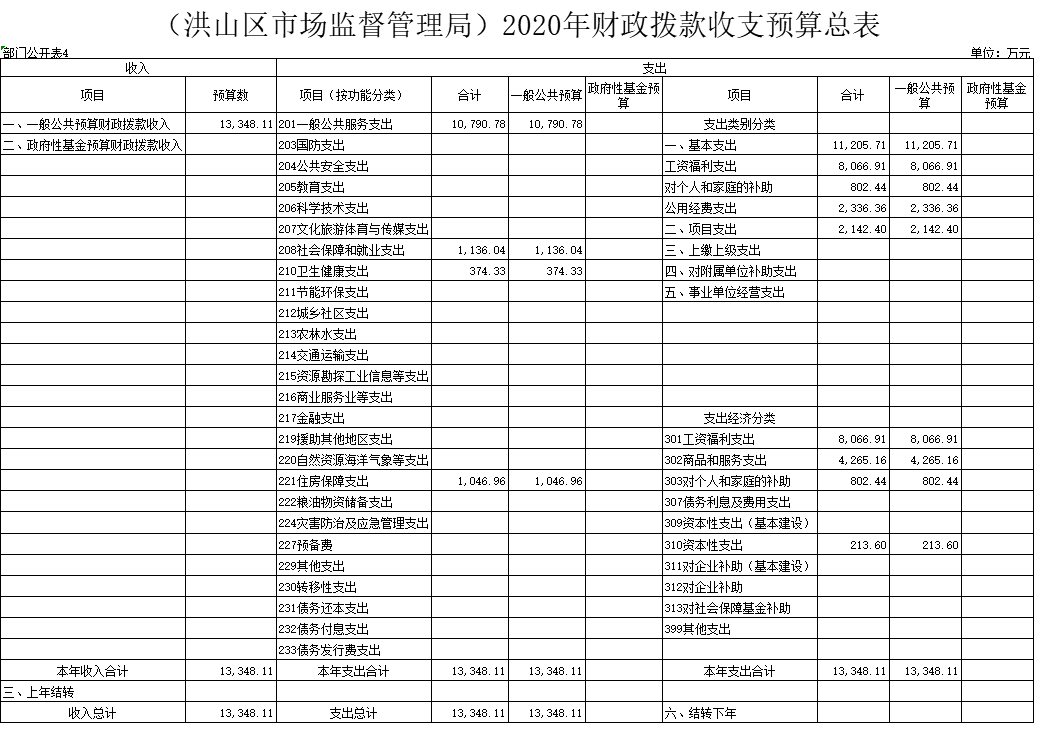 （洪山区市场监督管理局）2020年财政拨款收支预算总表

部门公开表4

单位：万元

| 收入 | | 支出 | | | | | | | |
|---|---|---|---|---|---|---|---|---|---|
| 项目 | 预算数 | 项目（按功能分类） | 合计 | 一般公共预算 | 政府性基金预算 | 项目 | 合计 | 一般公共预算 | 政府性基金预算 |
| 一、一般公共预算财政拨款收入 | 13,348.11 | 201一般公共服务支出 | 10,790.78 | 10,790.78 | | 支出类别分类 | | | |
| 二、政府性基金预算财政拨款收入 | | 203国防支出 | | | | 一、基本支出 | 11,205.71 | 11,205.71 | |
| | | 204公共安全支出 | | | | 工资福利支出 | 8,066.91 | 8,066.91 | |
| | | 205教育支出 | | | | 对个人和家庭的补助 | 802.44 | 802.44 | |
| | | 206科学技术支出 | | | | 公用经费支出 | 2,336.36 | 2,336.36 | |
| | | 207文化旅游体育与传媒支出 | | | | 二、项目支出 | 2,142.40 | 2,142.40 | |
| | | 208社会保障和就业支出 | 1,136.04 | 1,136.04 | | 三、上缴上级支出 | | | |
| | | 210卫生健康支出 | 374.33 | 374.33 | | 四、对附属单位补助支出 | | | |
| | | 211节能环保支出 | | | | 五、事业单位经营支出 | | | |
| | | 212城乡社区支出 | | | | | | | |
| | | 213农林水支出 | | | | | | | |
| | | 214交通运输支出 | | | | | | | |
| | | 215资源勘探工业信息等支出 | | | | | | | |
| | | 216商业服务业等支出 | | | | | | | |
| | | 217金融支出 | | | | 支出经济分类 | | | |
| | | 219援助其他地区支出 | | | | 301工资福利支出 | 8,066.91 | 8,066.91 | |
| | | 220自然资源海洋气象等支出 | | | | 302商品和服务支出 | 4,265.16 | 4,265.16 | |
| | | 221住房保障支出 | 1,046.96 | 1,046.96 | | 303对个人和家庭的补助 | 802.44 | 802.44 | |
| | | 222粮油物资储备支出 | | | | 307债务利息及费用支出 | | | |
| | | 224灾害防治及应急管理支出 | | | | 309资本性支出（基本建设） | | | |
| | | 227预备费 | | | | 310资本性支出 | 213.60 | 213.60 | |
| | | 229其他支出 | | | | 311对企业补助（基本建设） | | | |
| | | 230转移性支出 | | | | 312对企业补助 | | | |
| | | 231债务还本支出 | | | | 313对社会保障基金补助 | | | |
| | | 232债务付息支出 | | | | 399其他支出 | | | |
| | | 233债务发行费支出 | | | | | | | |
| 本年收入合计 | 13,348.11 | 本年支出合计 | 13,348.11 | 13,348.11 | | 本年支出合计 | 13,348.11 | 13,348.11 | |
| 三、上年结转 | | | | | | | | | |
| 收入总计 | 13,348.11 | 支出总计 | 13,348.11 | 13,348.11 | | 六、结转下年 | | | |